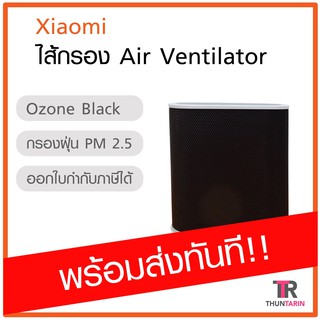 Xiaomi
ไส้กรอง Air Ventilator

Ozone Black

กรองฝุ่น PM 2.5

ออกใบกำกับภาษีได้

พร้อมส่งทันที!!

TR
THUNTARIN